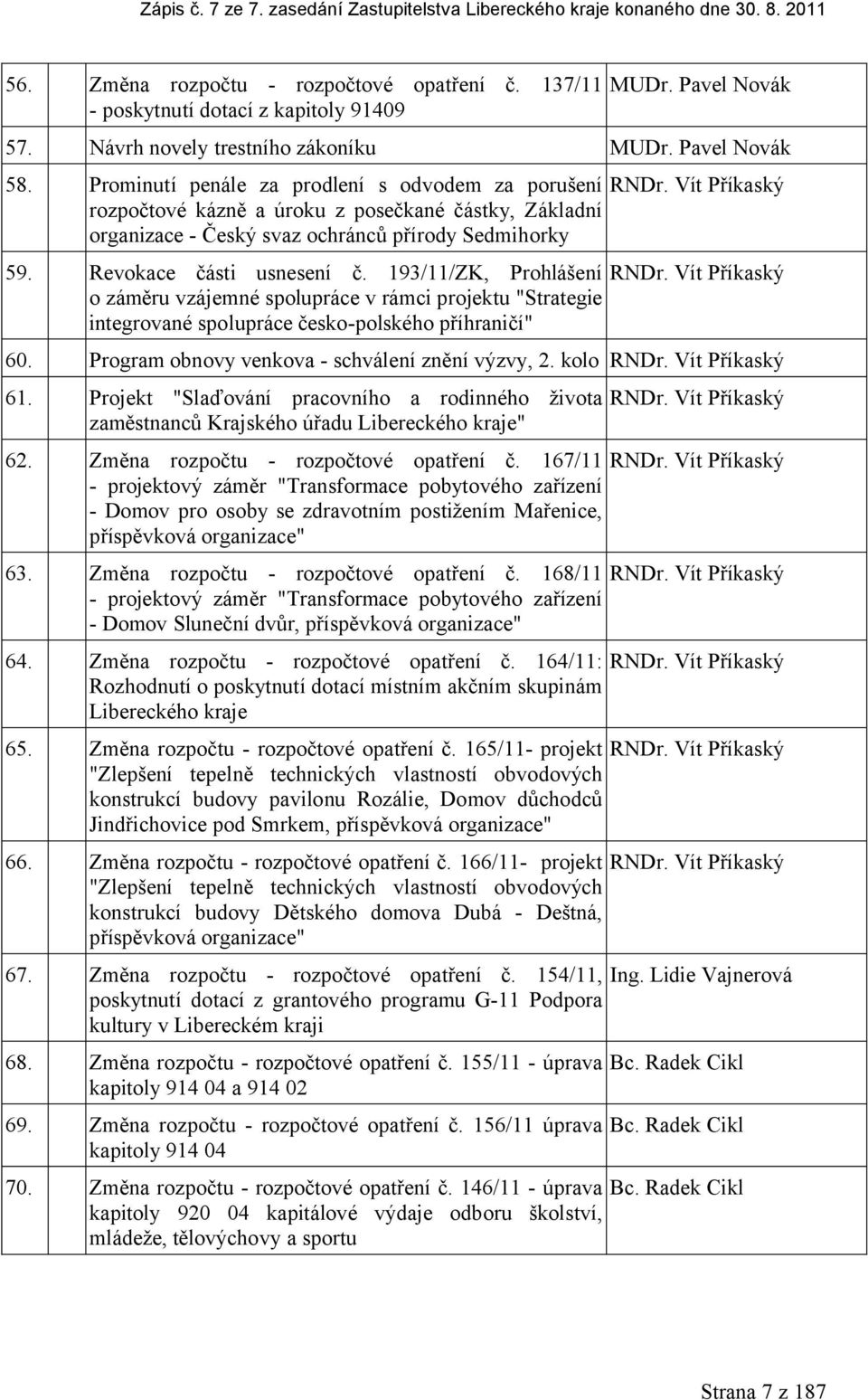 Zápis č. 7 ze 7. zasedání Zastupitelstva Libereckého kraje konaného dne 30. 8. 2011

| | | |
|---|---|---|
| 56. | Změna rozpočtu - rozpočtové opatření č. 137/11 - poskytnutí dotací z kapitoly 91409 | MUDr. Pavel Novák |
| 57. | Návrh novely trestního zákoníku | MUDr. Pavel Novák |
| 58. | Prominutí penále za prodlení s odvodem za porušení rozpočtové kázně a úroku z posečkané částky, Základní organizace - Český svaz ochránců přírody Sedmihorky | RNDr. Vít Příkaský |
| 59. | Revokace části usnesení č. 193/11/ZK, Prohlášení o záměru vzájemné spolupráce v rámci projektu "Strategie integrované spolupráce česko-polského příhraničí" | RNDr. Vít Příkaský |
| 60. | Program obnovy venkova - schválení znění výzvy, 2. kolo | RNDr. Vít Příkaský |
| 61. | Projekt "Slaďování pracovního a rodinného života zaměstnanců Krajského úřadu Libereckého kraje" | RNDr. Vít Příkaský |
| 62. | Změna rozpočtu - rozpočtové opatření č. 167/11 - projektový záměr "Transformace pobytového zařízení - Domov pro osoby se zdravotním postižením Mařenice, příspěvková organizace" | RNDr. Vít Příkaský |
| 63. | Změna rozpočtu - rozpočtové opatření č. 168/11 - projektový záměr "Transformace pobytového zařízení - Domov Sluneční dvůr, příspěvková organizace" | RNDr. Vít Příkaský |
| 64. | Změna rozpočtu - rozpočtové opatření č. 164/11: Rozhodnutí o poskytnutí dotací místním akčním skupinám Libereckého kraje | RNDr. Vít Příkaský |
| 65. | Změna rozpočtu - rozpočtové opatření č. 165/11- projekt "Zlepšení tepelně technických vlastností obvodových konstrukcí budovy pavilonu Rozálie, Domov důchodců Jindřichovice pod Smrkem, příspěvková organizace" | RNDr. Vít Příkaský |
| 66. | Změna rozpočtu - rozpočtové opatření č. 166/11- projekt "Zlepšení tepelně technických vlastností obvodových konstrukcí budovy Dětského domova Dubá - Deštná, příspěvková organizace" | RNDr. Vít Příkaský |
| 67. | Změna rozpočtu - rozpočtové opatření č. 154/11, poskytnutí dotací z grantového programu G-11 Podpora kultury v Libereckém kraji | Ing. Lidie Vajnerová |
| 68. | Změna rozpočtu - rozpočtové opatření č. 155/11 - úprava kapitoly 914 04 a 914 02 | Bc. Radek Cikl |
| 69. | Změna rozpočtu - rozpočtové opatření č. 156/11 úprava kapitoly 914 04 | Bc. Radek Cikl |
| 70. | Změna rozpočtu - rozpočtové opatření č. 146/11 - úprava kapitoly 920 04 kapitálové výdaje odboru školství, mládeže, tělovýchovy a sportu | Bc. Radek Cikl |

Strana 7 z 187